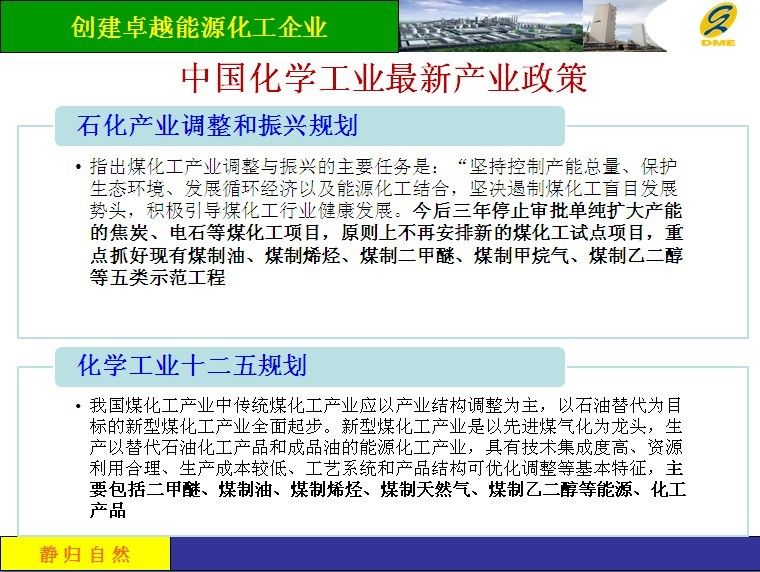 创建卓越能源化工企业

DME

中国化学工业最新产业政策

石化产业调整和振兴规划

• 指出煤化工产业调整与振兴的主要任务是：“坚持控制产能总量、保护生态环境、发展循环经济以及能源化工结合，坚决遏制煤化工盲目发展势头，积极引导煤化工行业健康发展。今后三年停止审批单纯扩大产能的焦炭、电石等煤化工项目，原则上不再安排新的煤化工试点项目，重点抓好现有煤制油、煤制烯烃、煤制二甲醚、煤制甲烷气、煤制乙二醇等五类示范工程

化学工业十二五规划

• 我国煤化工产业中传统煤化工产业应以产业结构调整为主，以石油替代为目标的新型煤化工产业全面起步。新型煤化工产业是以先进煤气化为龙头，生产以替代石油化工产品和成品油的能源化工产业，具有技术集成度高、资源利用合理、生产成本较低、工艺系统和产品结构可优化调整等基本特征，主要包括二甲醚、煤制油、煤制烯烃、煤制天然气、煤制乙二醇等能源、化工产品

静归自然